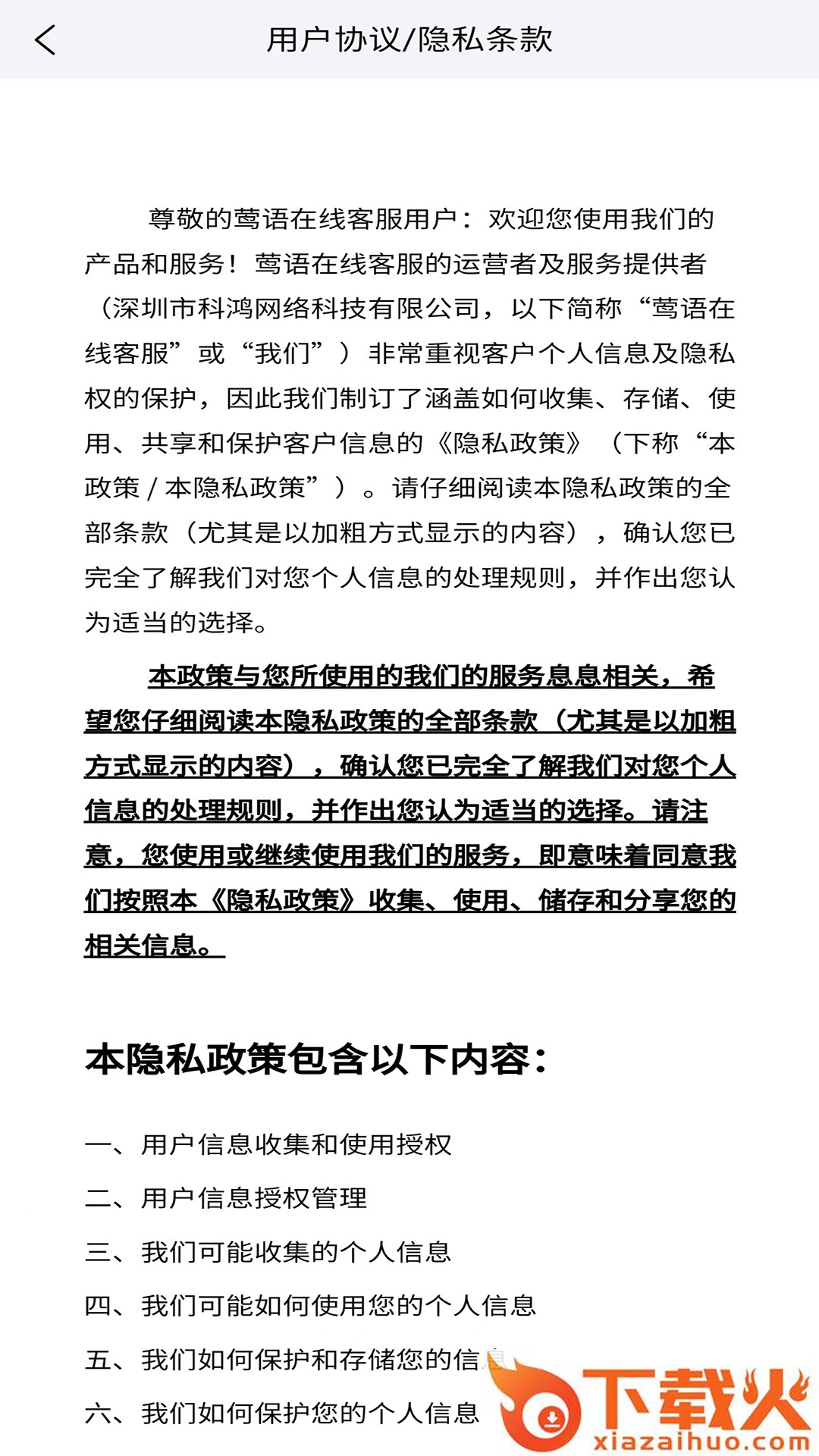 用户协议/隐私条款

尊敬的莺语在线客服用户：欢迎您使用我们的产品和服务！莺语在线客服的运营者及服务提供者（深圳市科鸿网络科技有限公司，以下简称“莺语在线客服”或“我们”）非常重视客户个人信息及隐私权的保护，因此我们制订了涵盖如何收集、存储、使用、共享和保护客户信息的《隐私政策》（下称“本政策 / 本隐私政策”）。请仔细阅读本隐私政策的全部条款（尤其是以加粗方式显示的内容），确认您已完全了解我们对您个人信息的处理规则，并作出您认为适当的选择。

本政策与您所使用的我们的服务息息相关，希望您仔细阅读本隐私政策的全部条款（尤其是以加粗方式显示的内容），确认您已完全了解我们对您个人信息的处理规则，并作出您认为适当的选择。请注意，您使用或继续使用我们的服务，即意味着同意我们按照本《隐私政策》收集、使用、储存和分享您的相关信息。

本隐私政策包含以下内容：

一、用户信息收集和使用授权

二、用户信息授权管理

三、我们可能收集的个人信息

四、我们可能如何使用您的个人信息

五、我们如何保护和存储您的信息

六、我们如何保护您的个人信息

下载火
xiazaihuo.com